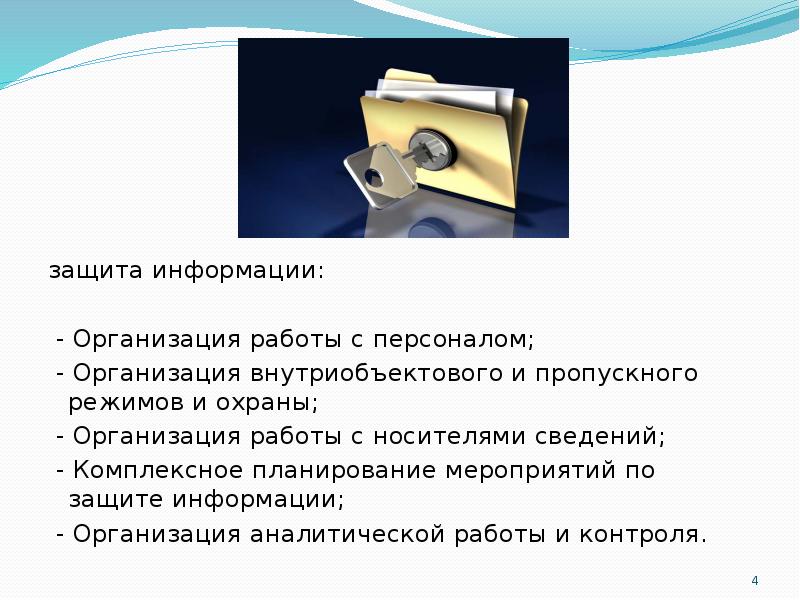 защита информации:

- Организация работы с персоналом;
- Организация внутриобъектового и пропускного режимов и охраны;
- Организация работы с носителями сведений;
- Комплексное планирование мероприятий по защите информации;
- Организация аналитической работы и контроля.

4